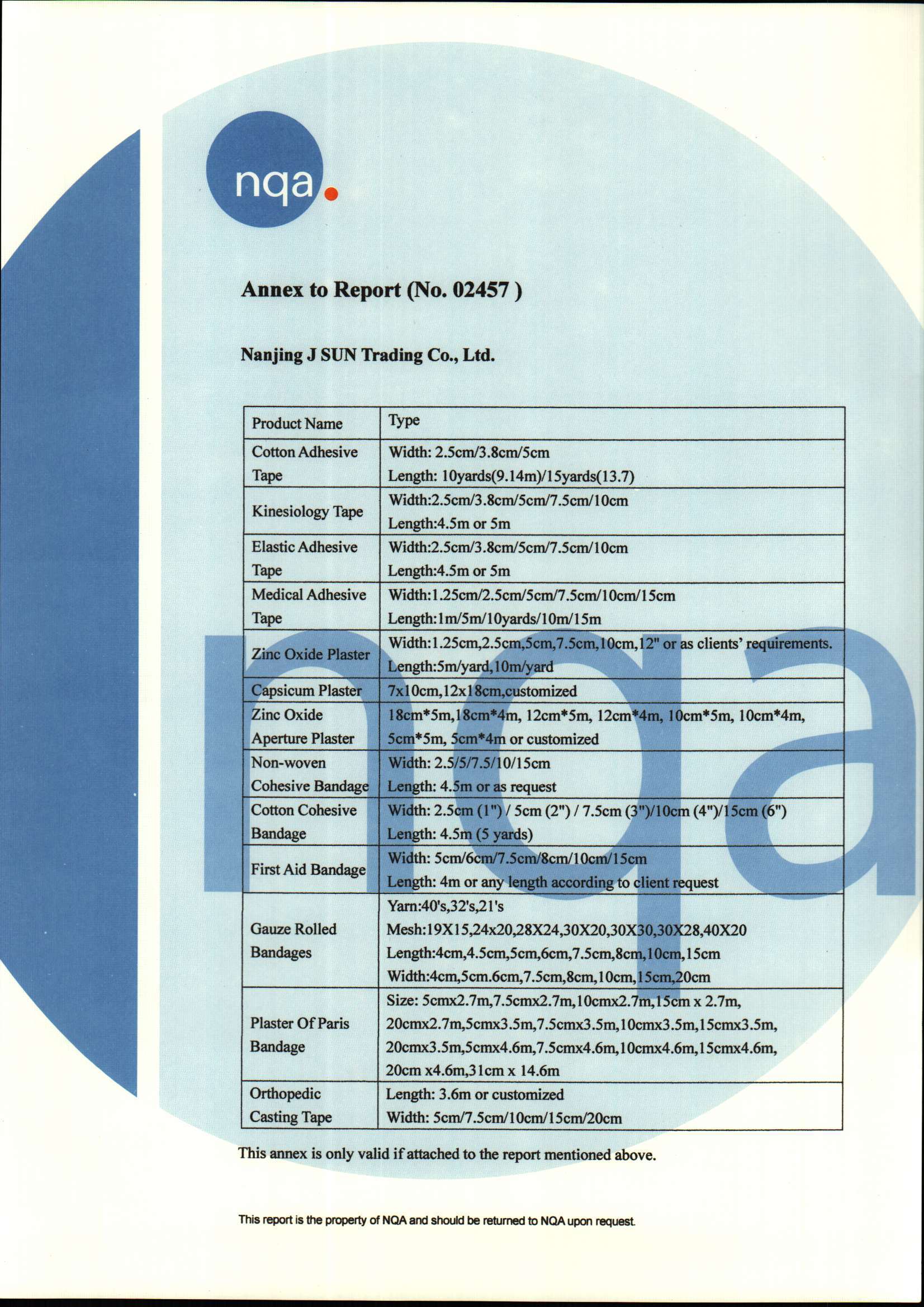 nqa.

Annex to Report (No. 02457 )

Nanjing J SUN Trading Co., Ltd.

| Product Name | Type |
|---|---|
| Cotton Adhesive Tape | Width: 2.5cm/3.8cm/5cm Length: 10yards(9.14m)/15yards(13.7) |
| Kinesiology Tape | Width:2.5cm/3.8cm/5cm/7.5cm/10cm Length:4.5m or 5m |
| Elastic Adhesive Tape | Width:2.5cm/3.8cm/5cm/7.5cm/10cm Length:4.5m or 5m |
| Medical Adhesive Tape | Width:1.25cm/2.5cm/5cm/7.5cm/10cm/15cm Length:1m/5m/10yards/10m/15m |
| Zinc Oxide Plaster | Width:1.25cm,2.5cm,5cm,7.5cm,10cm,12" or as clients' requirements. Length:5m/yard,10m/yard |
| Capsicum Plaster | 7x10cm,12x18cm,customized |
| Zinc Oxide Aperture Plaster | 18cm*5m,18cm*4m, 12cm*5m, 12cm*4m, 10cm*5m, 10cm*4m, 5cm*5m, 5cm*4m or customized |
| Non-woven Cohesive Bandage | Width: 2.5/5/7.5/10/15cm Length: 4.5m or as request |
| Cotton Cohesive Bandage | Width: 2.5cm (1") / 5cm (2") / 7.5cm (3")/10cm (4")/15cm (6") Length: 4.5m (5 yards) |
| First Aid Bandage | Width: 5cm/6cm/7.5cm/8cm/10cm/15cm Length: 4m or any length according to client request |
| Gauze Rolled Bandages | Yarn:40's,32's,21's Mesh:19X15,24x20,28X24,30X20,30X30,30X28,40X20 Length:4cm,4.5cm,5cm,6cm,7.5cm,8cm,10cm,15cm Width:4cm,5cm.6cm,7.5cm,8cm,10cm,15cm,20cm |
| Plaster Of Paris Bandage | Size: 5cmx2.7m,7.5cmx2.7m,10cmx2.7m,15cm x 2.7m, 20cmx2.7m,5cmx3.5m,7.5cmx3.5m,10cmx3.5m,15cmx3.5m, 20cmx3.5m,5cmx4.6m,7.5cmx4.6m,10cmx4.6m,15cmx4.6m, 20cm x4.6m,31cm x 14.6m |
| Orthopedic Casting Tape | Length: 3.6m or customized Width: 5cm/7.5cm/10cm/15cm/20cm |

This annex is only valid if attached to the report mentioned above.

This report is the property of NQA and should be returned to NQA upon request.